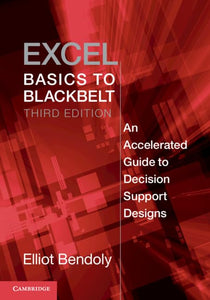 EXCEL
BASICS TO BLACKBELT
THIRD EDITION

An Accelerated Guide to Decision Support Designs

Elliot Bendoly

CAMBRIDGE